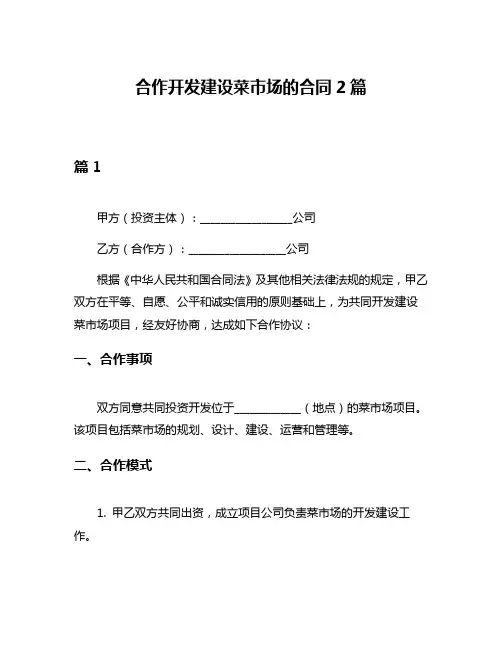 合作开发建设菜市场的合同 2 篇

篇 1

甲方（投资主体）：________________公司

乙方（合作方）：________________公司

根据《中华人民共和国合同法》及其他相关法律法规的规定，甲乙双方在平等、自愿、公平和诚实信用的原则基础上，为共同开发建设菜市场项目，经友好协商，达成如下合作协议：

一、合作事项

双方同意共同投资开发位于____________（地点）的菜市场项目。该项目包括菜市场的规划、设计、建设、运营和管理等。

二、合作模式

1. 甲乙双方共同出资，成立项目公司负责菜市场的开发建设工作。